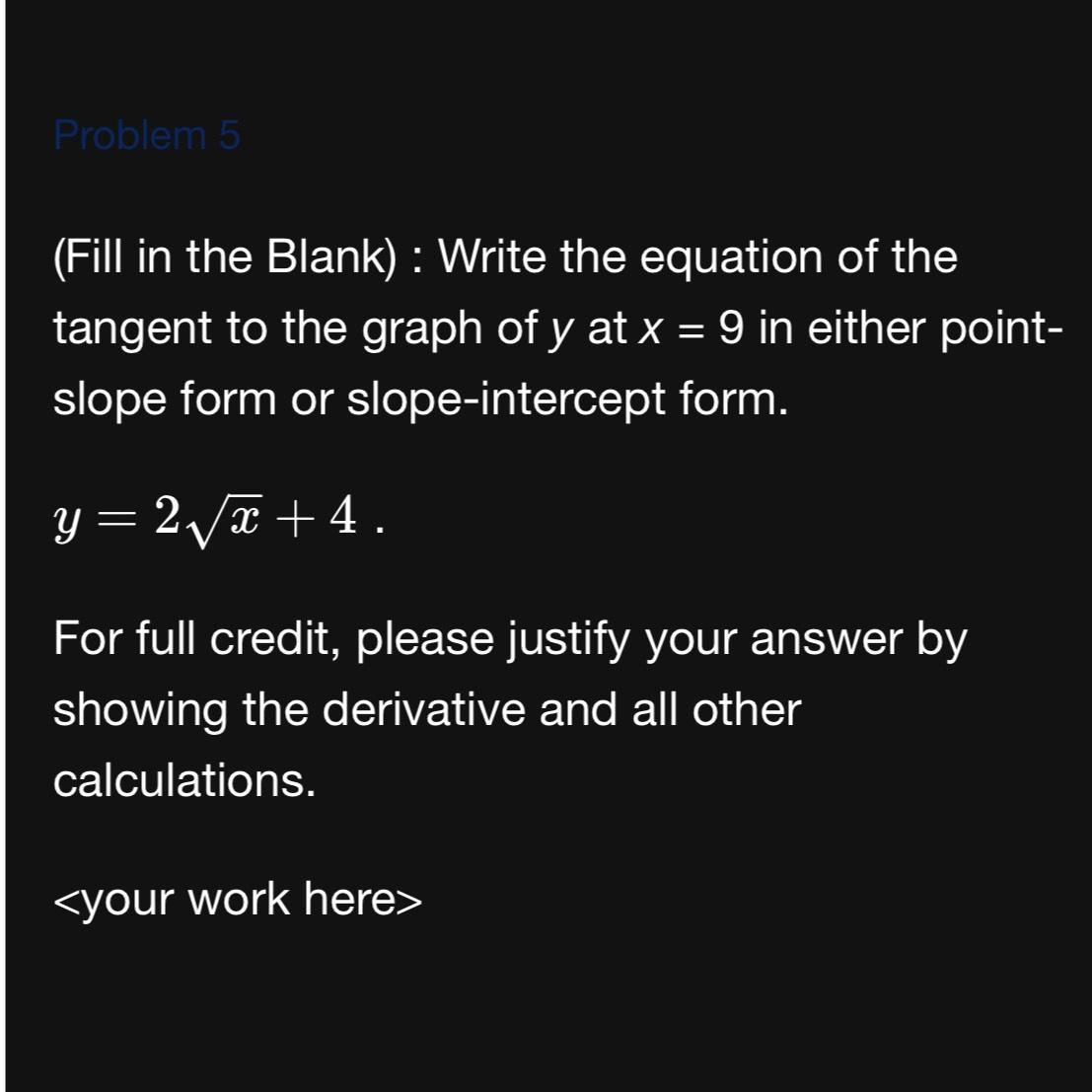 Problem 5

(Fill in the Blank) : Write the equation of the tangent to the graph of $y$ at $x = 9$ in either point-slope form or slope-intercept form.

$y = 2\sqrt{x} + 4$ .

For full credit, please justify your answer by showing the derivative and all other calculations.

<your work here>